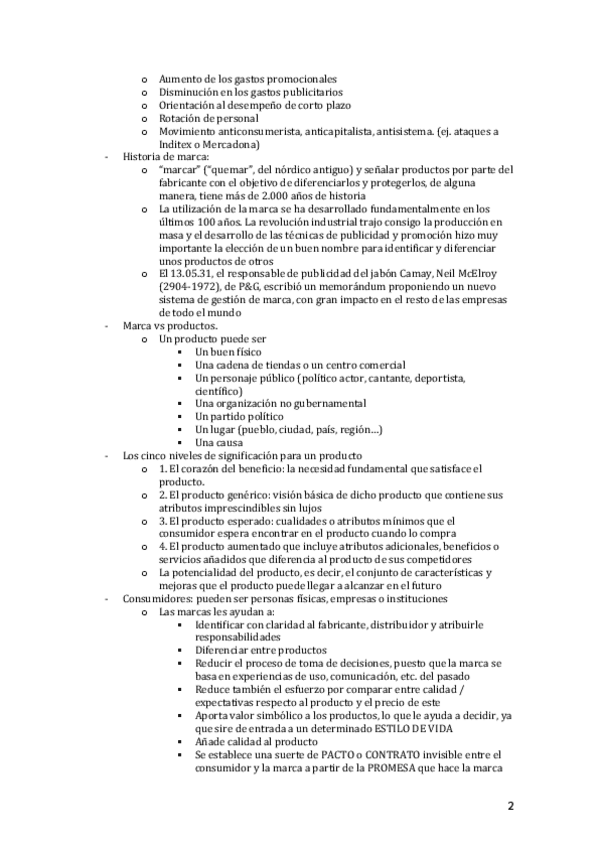 o Aumento de los gastos promocionales
o Disminución en los gastos publicitarios
o Orientación al desempeño de corto plazo
o Rotación de personal
o Movimiento anticonsumerista, anticapitalista, antisistema. (ej. ataques a Inditex o Mercadona)
- Historia de marca:
o "marcar" ("quemar", del nórdico antiguo) y señalar productos por parte del fabricante con el objetivo de diferenciarlos y protegerlos, de alguna manera, tiene más de 2.000 años de historia
o La utilización de la marca se ha desarrollado fundamentalmente en los últimos 100 años. La revolución industrial trajo consigo la producción en masa y el desarrollo de las técnicas de publicidad y promoción hizo muy importante la elección de un buen nombre para identificar y diferenciar unos productos de otros
o El 13.05.31, el responsable de publicidad del jabón Camay, Neil McElroy (2904-1972), de P&G, escribió un memorándum proponiendo un nuevo sistema de gestión de marca, con gran impacto en el resto de las empresas de todo el mundo
- Marca vs productos.
o Un producto puede ser
▪ Un buen físico
▪ Una cadena de tiendas o un centro comercial
▪ Un personaje público (político actor, cantante, deportista, científico)
▪ Una organización no gubernamental
▪ Un partido político
▪ Un lugar (pueblo, ciudad, país, región...)
▪ Una causa
- Los cinco niveles de significación para un producto
o 1. El corazón del beneficio: la necesidad fundamental que satisface el producto.
o 2. El producto genérico: visión básica de dicho producto que contiene sus atributos imprescindibles sin lujos
o 3. El producto esperado: cualidades o atributos mínimos que el consumidor espera encontrar en el producto cuando lo compra
o 4. El producto aumentado que incluye atributos adicionales, beneficios o servicios añadidos que diferencia al producto de sus competidores
o La potencialidad del producto, es decir, el conjunto de características y mejoras que el producto puede llegar a alcanzar en el futuro
- Consumidores: pueden ser personas físicas, empresas o instituciones
o Las marcas les ayudan a:
▪ Identificar con claridad al fabricante, distribuidor y atribuirle responsabilidades
▪ Diferenciar entre productos
▪ Reducir el proceso de toma de decisiones, puesto que la marca se basa en experiencias de uso, comunicación, etc. del pasado
▪ Reduce también el esfuerzo por comparar entre calidad / expectativas respecto al producto y el precio de este
▪ Aporta valor simbólico a los productos, lo que le ayuda a decidir, ya que sire de entrada a un determinado ESTILO DE VIDA
▪ Añade calidad al producto
▪ Se establece una suerte de PACTO o CONTRATO invisible entre el consumidor y la marca a partir de la PROMESA que hace la marca

2